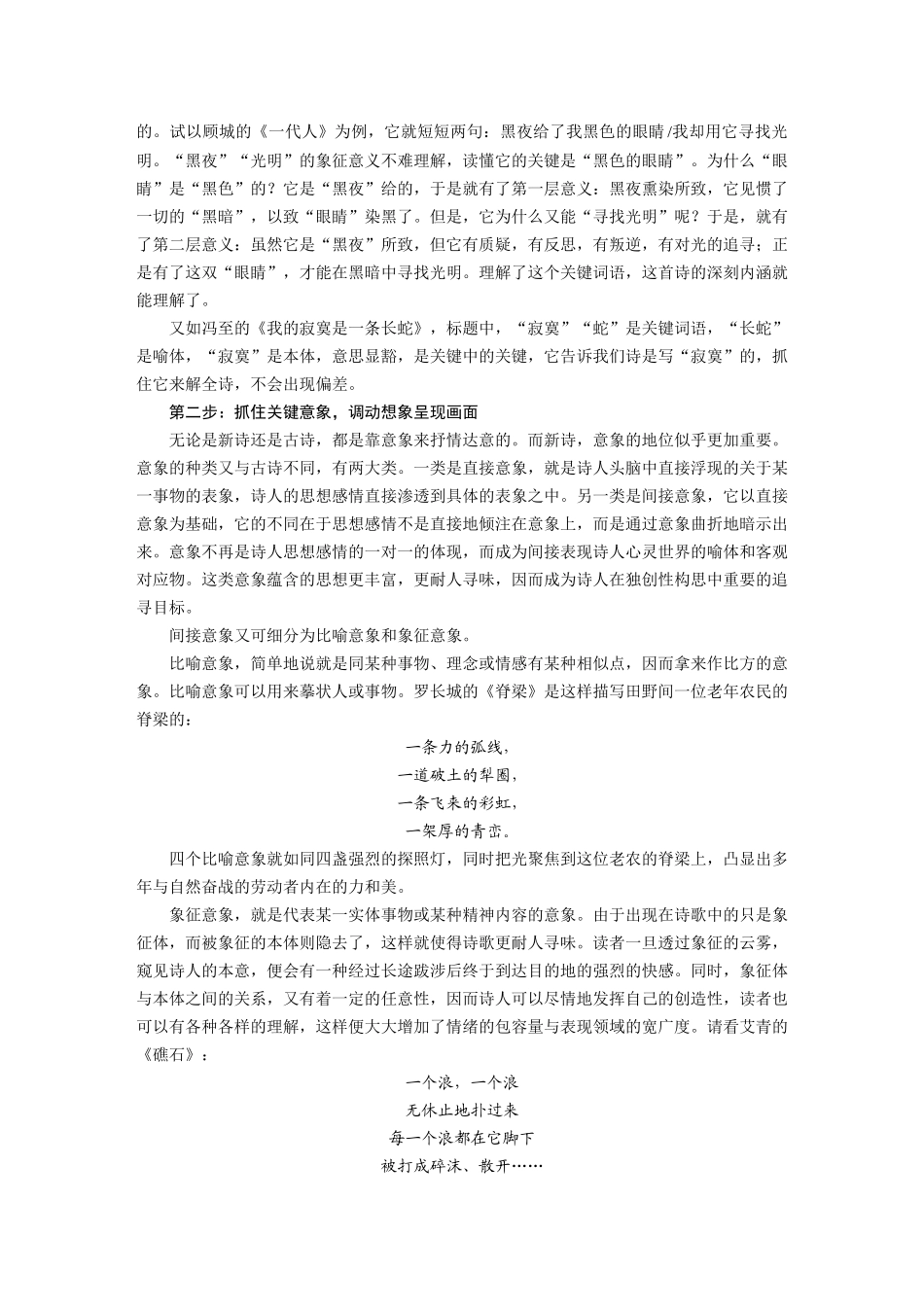 的。试以顾城的《一代人》为例，它就短短两句：黑夜给了我黑色的眼睛/我却用它寻找光明。“黑夜”“光明”的象征意义不难理解，读懂它的关键是“黑色的眼睛”。为什么“眼睛”是“黑色”的？它是“黑夜”给的，于是就有了第一层意义：黑夜熏染所致，它见惯了一切的“黑暗”，以致“眼睛”染黑了。但是，它为什么又能“寻找光明”呢？于是，就有了第二层意义：虽然它是“黑夜”所致，但它有质疑，有反思，有叛逆，有对光的追寻；正是有了这双“眼睛”，才能在黑暗中寻找光明。理解了这个关键词语，这首诗的深刻内涵就能理解了。

又如冯至的《我的寂寞是一条长蛇》，标题中，“寂寞”“蛇”是关键词语，“长蛇”是喻体，“寂寞”是本体，意思显豁，是关键中的关键，它告诉我们诗是写“寂寞”的，抓住它来解全诗，不会出现偏差。

第二步：抓住关键意象，调动想象呈现画面

无论是新诗还是古诗，都是靠意象来抒情达意的。而新诗，意象的地位似乎更加重要。意象的种类又与古诗不同，有两大类。一类是直接意象，就是诗人头脑中直接浮现的关于某一事物的表象，诗人的思想感情直接渗透到具体的表象之中。另一类是间接意象，它以直接意象为基础，它的不同在于思想感情不是直接地倾注在意象上，而是通过意象曲折地暗示出来。意象不再是诗人思想感情的一对一的体现，而成为间接表现诗人心灵世界的喻体和客观对应物。这类意象蕴含的思想更丰富，更耐人寻味，因而成为诗人在独创性构思中重要的追寻目标。

间接意象又可细分为比喻意象和象征意象。

比喻意象，简单地说就是同某种事物、理念或情感有某种相似点，因而拿来作比方的意象。比喻意象可以用来摹状人或事物。罗长城的《脊梁》是这样描写田野间一位老年农民的脊梁的：

一条力的弧线，
一道破土的犁圈，
一条飞来的彩虹，
一架厚的青峦。

四个比喻意象就如同四盏强烈的探照灯，同时把光聚焦到这位老农的脊梁上，凸显出多年与自然奋战的劳动者内在的力和美。

象征意象，就是代表某一实体事物或某种精神内容的意象。由于出现在诗歌中的只是象征体，而被象征的本体则隐去了，这样就使得诗歌更耐人寻味。读者一旦透过象征的云雾，窥见诗人的本意，便会有一种经过长途跋涉后终于到达目的地的强烈的快感。同时，象征体与本体之间的关系，又有着一定的任意性，因而诗人可以尽情地发挥自己的创造性，读者也可以有各种各样的理解，这样便大大增加了情绪的包容量与表现领域的宽广度。请看艾青的《礁石》：

一个浪，一个浪
无休止地扑过来
每一个浪都在它脚下
被打成碎沫、散开……